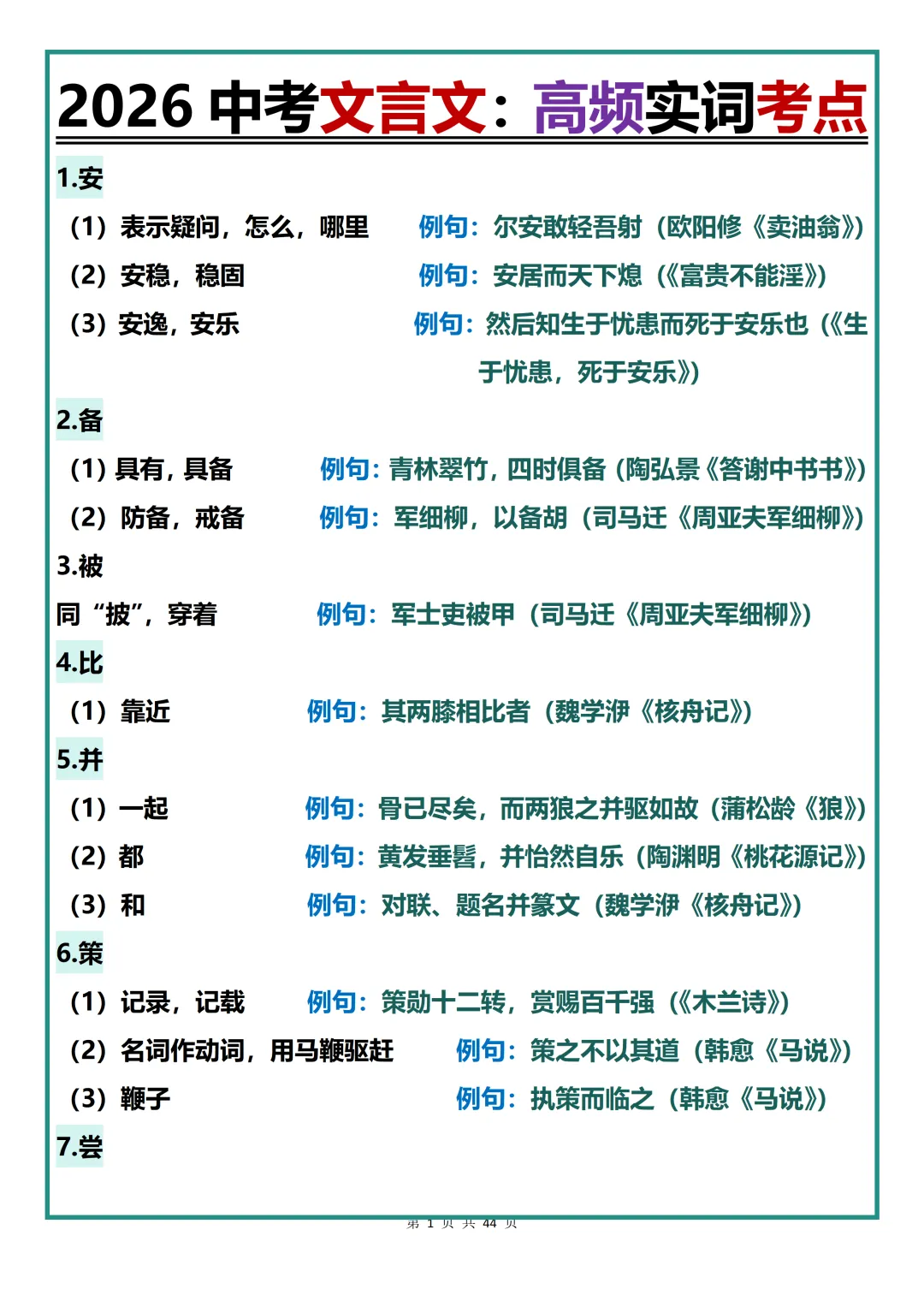 2026 中考文言文：高频实词考点

1.安

（1）表示疑问，怎么，哪里　例句：尔安敢轻吾射（欧阳修《卖油翁》）

（2）安稳，稳固　例句：安居而天下熄（《富贵不能淫》）

（3）安逸，安乐　例句：然后知生于忧患而死于安乐也（《生于忧患，死于安乐》）

2.备

（1）具有，具备　例句：青林翠竹，四时俱备（陶弘景《答谢中书书》）

（2）防备，戒备　例句：军细柳，以备胡（司马迁《周亚夫军细柳》）

3.被

同“披”，穿着　例句：军士吏被甲（司马迁《周亚夫军细柳》）

4.比

（1）靠近　例句：其两膝相比者（魏学洢《核舟记》）

5.并

（1）一起　例句：骨已尽矣，而两狼之并驱如故（蒲松龄《狼》）

（2）都　例句：黄发垂髫，并怡然自乐（陶渊明《桃花源记》）

（3）和　例句：对联、题名并篆文（魏学洢《核舟记》）

6.策

（1）记录，记载　例句：策勋十二转，赏赐百千强（《木兰诗》）

（2）名词作动词，用马鞭驱赶　例句：策之不以其道（韩愈《马说》）

（3）鞭子　例句：执策而临之（韩愈《马说》）

7.尝

第 1 页 共 44 页